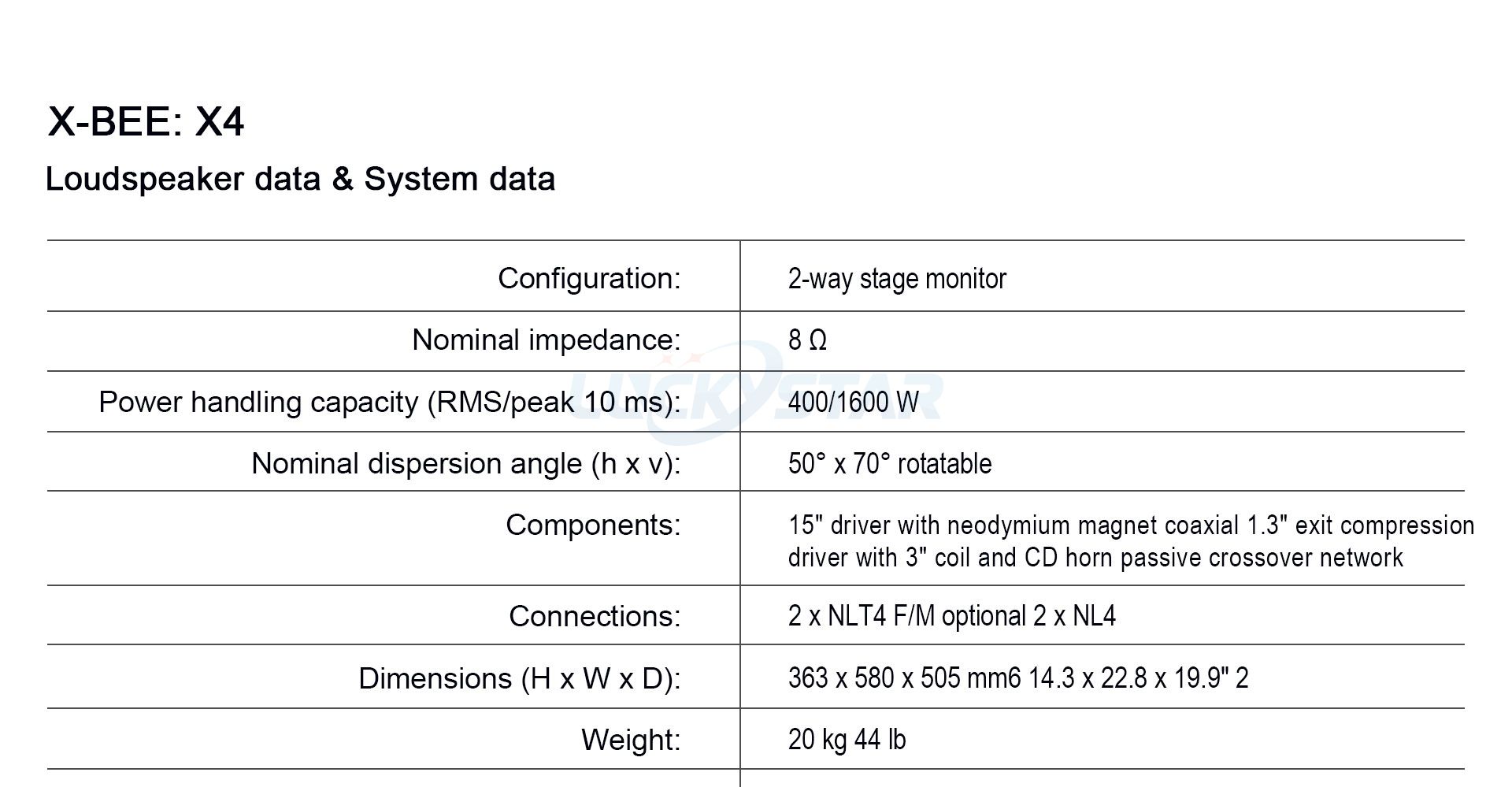 X-BEE: X4

Loudspeaker data & System data

| | |
|---|---|
| Configuration: | 2-way stage monitor |
| Nominal impedance: | 8 Ω |
| Power handling capacity (RMS/peak 10 ms): | 400/1600 W |
| Nominal dispersion angle (h x v): | 50° x 70° rotatable |
| Components: | 15" driver with neodymium magnet coaxial 1.3" exit compression driver with 3" coil and CD horn passive crossover network |
| Connections: | 2 x NLT4 F/M optional 2 x NL4 |
| Dimensions (H x W x D): | 363 x 580 x 505 mm6 14.3 x 22.8 x 19.9" 2 |
| Weight: | 20 kg 44 lb |

LUCKY STAR